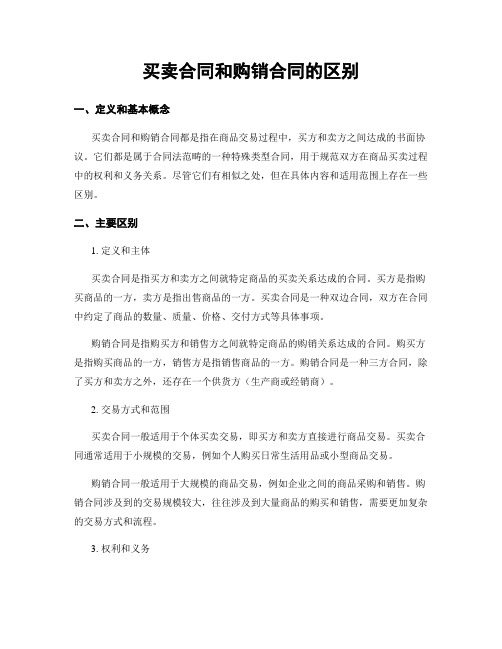 买卖合同和购销合同的区别

一、定义和基本概念

买卖合同和购销合同都是指在商品交易过程中，买方和卖方之间达成的书面协议。它们都是属于合同法范畴的一种特殊类型合同，用于规范双方在商品买卖过程中的权利和义务关系。尽管它们有相似之处，但在具体内容和适用范围上存在一些区别。

二、主要区别

1. 定义和主体

买卖合同是指买方和卖方之间就特定商品的买卖关系达成的合同。买方是指购买商品的一方，卖方是指出售商品的一方。买卖合同是一种双边合同，双方在合同中约定了商品的数量、质量、价格、交付方式等具体事项。

购销合同是指购买方和销售方之间就特定商品的购销关系达成的合同。购买方是指购买商品的一方，销售方是指销售商品的一方。购销合同是一种三方合同，除了买方和卖方之外，还存在一个供货方（生产商或经销商）。

2. 交易方式和范围

买卖合同一般适用于个体买卖交易，即买方和卖方直接进行商品交易。买卖合同通常适用于小规模的交易，例如个人购买日常生活用品或小型商品交易。

购销合同一般适用于大规模的商品交易，例如企业之间的商品采购和销售。购销合同涉及到的交易规模较大，往往涉及到大量商品的购买和销售，需要更加复杂的交易方式和流程。

3. 权利和义务